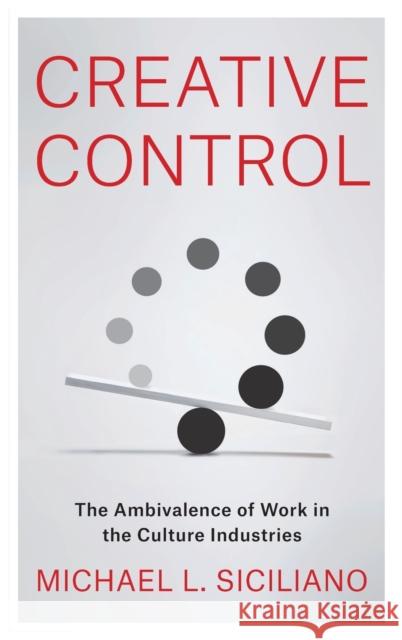 CREATIVE CONTROL

The Ambivalence of Work in the Culture Industries

MICHAEL L. SICILIANO